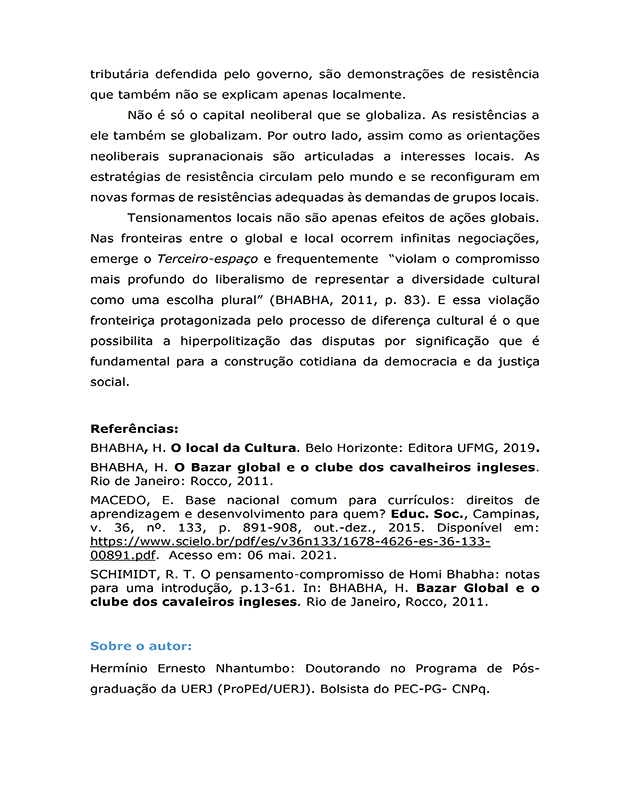 tributária defendida pelo governo, são demonstrações de resistência que também não se explicam apenas localmente.

Não é só o capital neoliberal que se globaliza. As resistências a ele também se globalizam. Por outro lado, assim como as orientações neoliberais supranacionais são articuladas a interesses locais. As estratégias de resistência circulam pelo mundo e se reconfiguram em novas formas de resistências adequadas às demandas de grupos locais.

Tensionamentos locais não são apenas efeitos de ações globais. Nas fronteiras entre o global e local ocorrem infinitas negociações, emerge o Terceiro-espaço e frequentemente "violam o compromisso mais profundo do liberalismo de representar a diversidade cultural como uma escolha plural" (BHABHA, 2011, p. 83). E essa violação fronteiriça protagonizada pelo processo de diferença cultural é o que possibilita a hiperpolitização das disputas por significação que é fundamental para a construção cotidiana da democracia e da justiça social.

Referências:

BHABHA, H. O local da Cultura. Belo Horizonte: Editora UFMG, 2019.

BHABHA, H. O Bazar global e o clube dos cavalheiros ingleses. Rio de Janeiro: Rocco, 2011.

MACEDO, E. Base nacional comum para currículos: direitos de aprendizagem e desenvolvimento para quem? Educ. Soc., Campinas, v. 36, nº. 133, p. 891-908, out.-dez., 2015. Disponível em: https://www.scielo.br/pdf/es/v36n133/1678-4626-es-36-133-00891.pdf. Acesso em: 06 mai. 2021.

SCHIMIDT, R. T. O pensamento-compromisso de Homi Bhabha: notas para uma introdução, p.13-61. In: BHABHA, H. Bazar Global e o clube dos cavaleiros ingleses. Rio de Janeiro, Rocco, 2011.

Sobre o autor:

Hermínio Ernesto Nhantumbo: Doutorando no Programa de Pós-graduação da UERJ (ProPEd/UERJ). Bolsista do PEC-PG- CNPq.